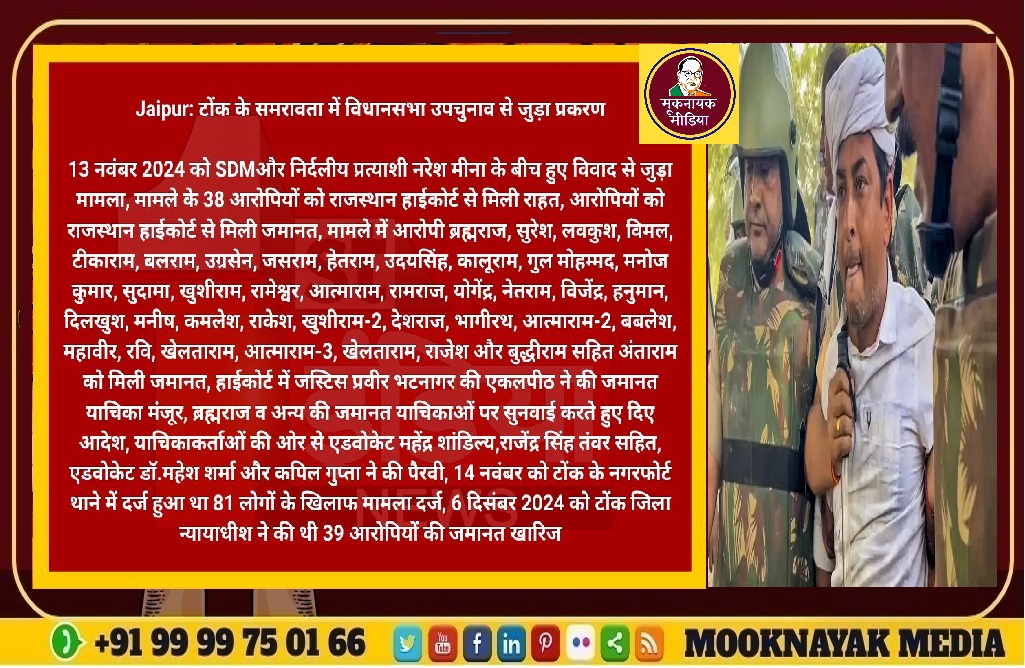 मूकनायक मीडिया

Jaipur: टोंक के समरावता में विधानसभा उपचुनाव से जुड़ा प्रकरण

13 नवंबर 2024 को SDMऔर निर्दलीय प्रत्याशी नरेश मीना के बीच हुए विवाद से जुड़ा मामला, मामले के 38 आरोपियों को राजस्थान हाईकोर्ट से मिली राहत, आरोपियों को राजस्थान हाईकोर्ट से मिली जमानत, मामले में आरोपी ब्रह्मराज, सुरेश, लवकुश, विमल, टीकाराम, बलराम, उग्रसेन, जसराम, हेतराम, उदयसिंह, कालूराम, गुल मोहम्मद, मनोज कुमार, सुदामा, खुशीराम, रामेश्वर, आत्माराम, रामराज, योगेंद्र, नेतराम, विजेंद्र, हनुमान, दिलखुश, मनीष, कमलेश, राकेश, खुशीराम-2, देशराज, भागीरथ, आत्माराम-2, बबलेश, महावीर, रवि, खेलताराम, आत्माराम-3, खेलताराम, राजेश और बुद्धीराम सहित अंताराम को मिली जमानत, हाईकोर्ट में जस्टिस प्रवीर भटनागर की एकलपीठ ने की जमानत याचिका मंजूर, ब्रह्मराज व अन्य की जमानत याचिकाओं पर सुनवाई करते हुए दिए आदेश, याचिकाकर्ताओं की ओर से एडवोकेट महेंद्र शांडिल्य,राजेंद्र सिंह तंवर सहित, एडवोकेट डॉ.महेश शर्मा और कपिल गुप्ता ने की पैरवी, 14 नवंबर को टोंक के नगरफोर्ट थाने में दर्ज हुआ था 81 लोगों के खिलाफ मामला दर्ज, 6 दिसंबर 2024 को टोंक जिला न्यायाधीश ने की थी 39 आरोपियों की जमानत खारिज

+91 99 99 75 01 66 MOOKNAYAK MEDIA